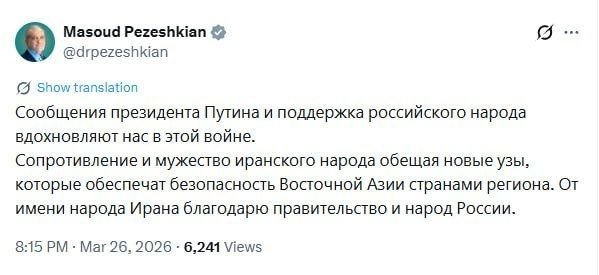 Masoud Pezeshkian
@drpezeshkian

Show translation

Сообщения президента Путина и поддержка российского народа вдохновляют нас в этой войне.
Сопротивление и мужество иранского народа обещая новые узы, которые обеспечат безопасность Восточной Азии странами региона. От имени народа Ирана благодарю правительство и народ России.

8:15 PM · Mar 26, 2026 · 6,241 Views